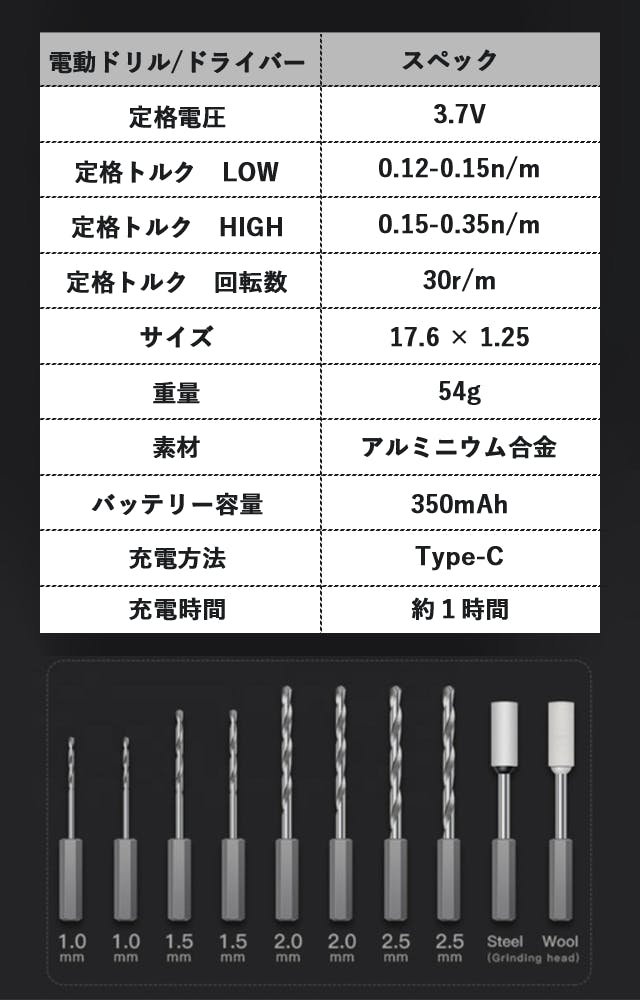 | 電動ドリル/ドライバー | スペック |
|---|---|
| 定格電圧 | 3.7V |
| 定格トルク LOW | 0.12-0.15n/m |
| 定格トルク HIGH | 0.15-0.35n/m |
| 定格トルク 回転数 | 30r/m |
| サイズ | 17.6 × 1.25 |
| 重量 | 54g |
| 素材 | アルミニウム合金 |
| バッテリー容量 | 350mAh |
| 充電方法 | Type-C |
| 充電時間 | 約1時間 |

1.0 mm 1.0 mm 1.5 mm 1.5 mm 2.0 mm 2.0 mm 2.5 mm 2.5 mm Steel Wool (Grinding head)